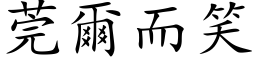 莞爾而笑